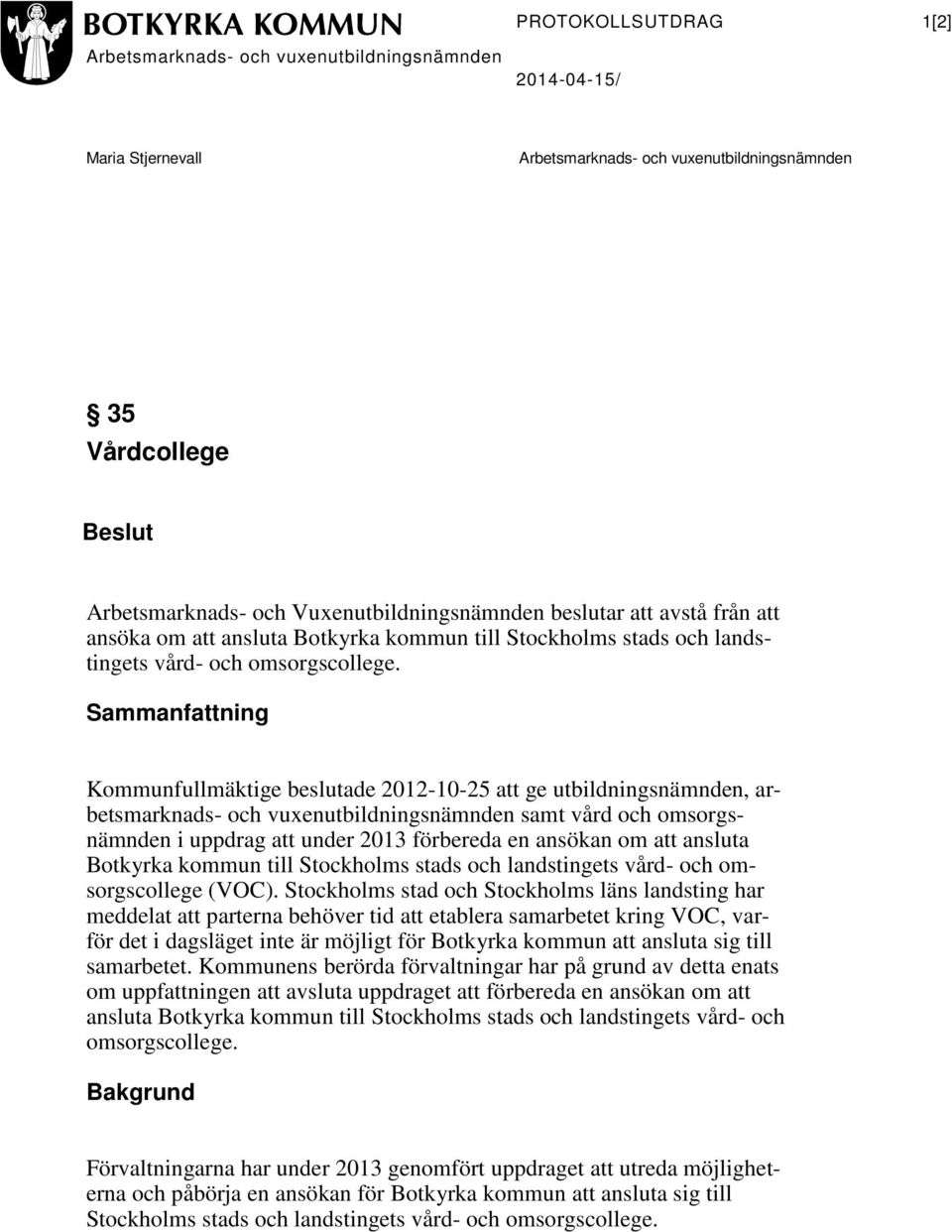 BOTKYRKA KOMMUN
Arbetsmarknads- och vuxenutbildningsnämnden

PROTOKOLLSUTDRAG

1[2]

2014-04-15/

Maria Stjernevall

Arbetsmarknads- och vuxenutbildningsnämnden

§ 35
Vårdcollege

Beslut

Arbetsmarknads- och Vuxenutbildningsnämnden beslutar att avstå från att ansöka om att ansluta Botkyrka kommun till Stockholms stads och landstingets vård- och omsorgscollege.

Sammanfattning

Kommunfullmäktige beslutade 2012-10-25 att ge utbildningsnämnden, arbetsmarknads- och vuxenutbildningsnämnden samt vård och omsorgsnämnden i uppdrag att under 2013 förbereda en ansökan om att ansluta Botkyrka kommun till Stockholms stads och landstingets vård- och omsorgscollege (VOC). Stockholms stad och Stockholms läns landsting har meddelat att parterna behöver tid att etablera samarbetet kring VOC, varför det i dagsläget inte är möjligt för Botkyrka kommun att ansluta sig till samarbetet. Kommunens berörda förvaltningar har på grund av detta enats om uppfattningen att avsluta uppdraget att förbereda en ansökan om att ansluta Botkyrka kommun till Stockholms stads och landstingets vård- och omsorgscollege.

Bakgrund

Förvaltningarna har under 2013 genomfört uppdraget att utreda möjligheterna och påbörja en ansökan för Botkyrka kommun att ansluta sig till Stockholms stads och landstingets vård- och omsorgscollege.